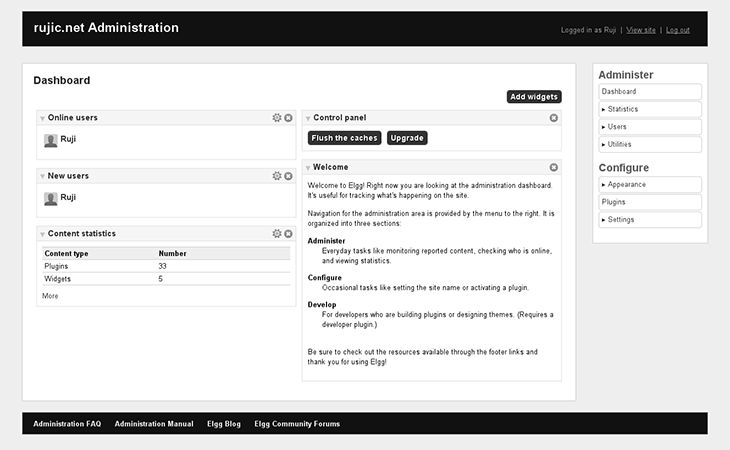 rujic.net Administration

Logged in as Ruji | View site | Log out

Dashboard

Add widgets

Online users

Ruji

New users

Ruji

Content statistics

| Content type | Number |
|---|---|
| Plugins | 33 |
| Widgets | 5 |

More

Control panel

Flush the caches Upgrade

Welcome

Welcome to Elgg! Right now you are looking at the administration dashboard. It's useful for tracking what's happening on the site.

Navigation for the administration area is provided by the menu to the right. It is organized into three sections:

Administer
Everyday tasks like monitoring reported content, checking who is online, and viewing statistics.

Configure
Occasional tasks like setting the site name or activating a plugin.

Develop
For developers who are building plugins or designing themes. (Requires a developer plugin.)

Be sure to check out the resources available through the footer links and thank you for using Elgg!

Administer

Dashboard
▸ Statistics
▸ Users
▸ Utilities

Configure

▸ Appearance
Plugins
▸ Settings

Administration FAQ Administration Manual Elgg Blog Elgg Community Forums